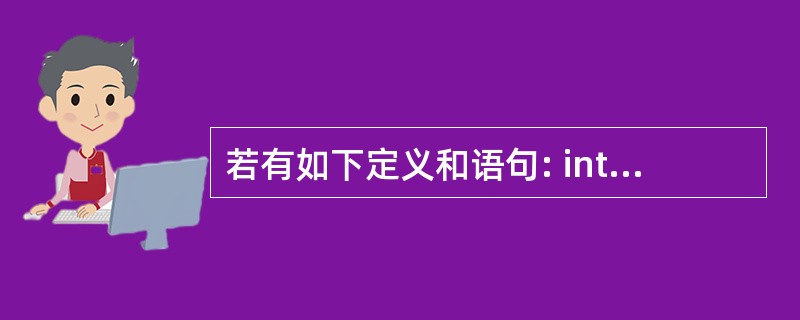 若有如下定义和语句: int...